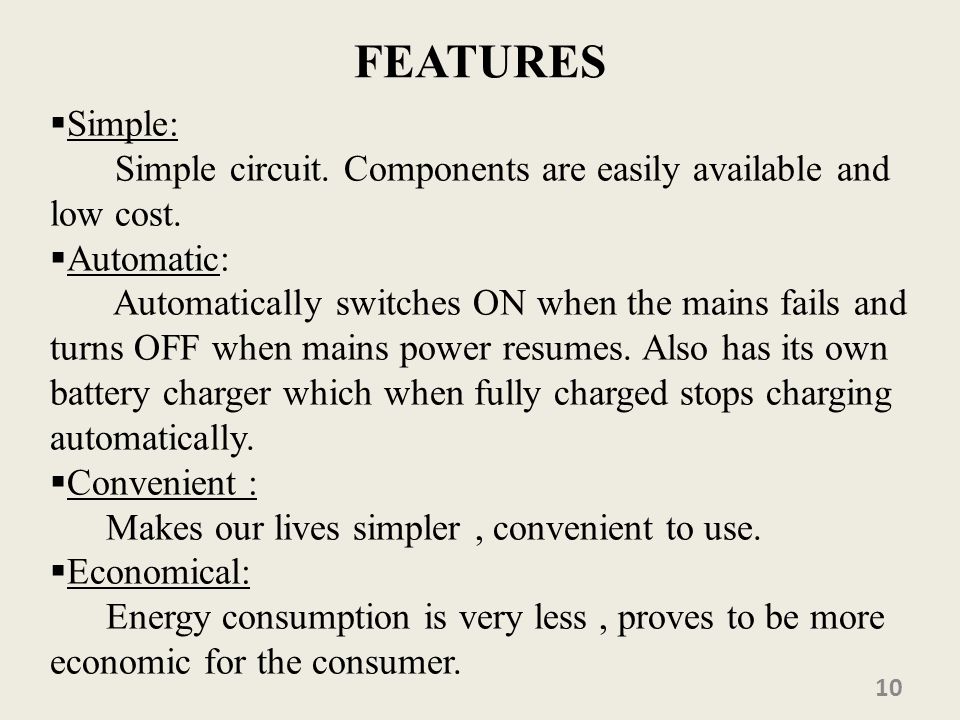 FEATURES

▪Simple:
Simple circuit. Components are easily available and low cost.

▪Automatic:
Automatically switches ON when the mains fails and turns OFF when mains power resumes. Also has its own battery charger which when fully charged stops charging automatically.

▪Convenient :
Makes our lives simpler , convenient to use.

▪Economical:
Energy consumption is very less , proves to be more economic for the consumer.

10